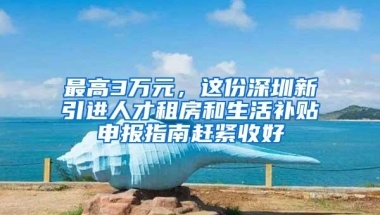 最高3万元，这份深圳新引进人才租房和生活补贴申报指南赶紧收好